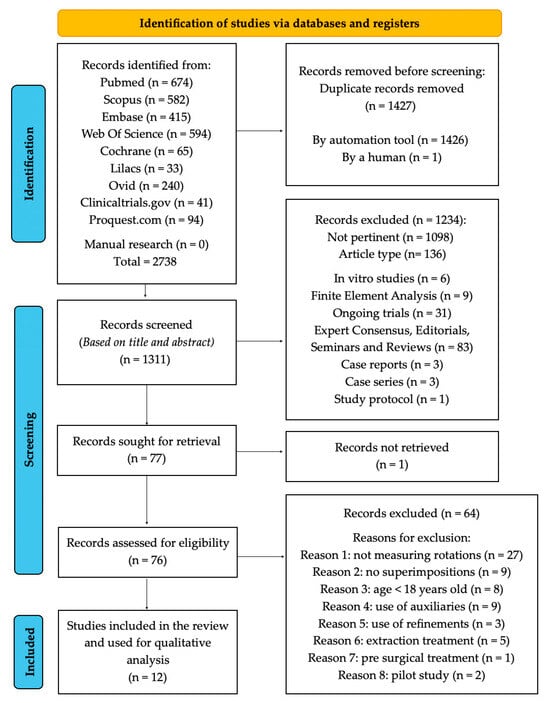 Identification of studies via databases and registers

Identification

Records identified from:
Pubmed (n = 674)
Scopus (n = 582)
Embase (n = 415)
Web Of Science (n = 594)
Cochrane (n = 65)
Lilacs (n = 33)
Ovid (n = 240)
Clinicaltrials.gov (n = 41)
Proquest.com (n = 94)
Manual research (n = 0)
Total = 2738

Records removed before screening:
Duplicate records removed
(n = 1427)
By automation tool (n = 1426)
By a human (n = 1)

Screening

Records screened
(Based on title and abstract)
(n = 1311)

Records excluded (n = 1234):
Not pertinent (n = 1098)
Article type (n= 136)
In vitro studies (n = 6)
Finite Element Analysis (n = 9)
Ongoing trials (n = 31)
Expert Consensus, Editorials, Seminars and Reviews (n = 83)
Case reports (n = 3)
Case series (n = 3)
Study protocol (n = 1)

Records sought for retrieval
(n = 77)

Records not retrieved
(n = 1)

Records assessed for eligibility
(n = 76)

Records excluded (n = 64)
Reasons for exclusion:
Reason 1: not measuring rotations (n = 27)
Reason 2: no superimpositions (n = 9)
Reason 3: age < 18 years old (n = 8)
Reason 4: use of auxiliaries (n = 9)
Reason 5: use of refinements (n = 3)
Reason 6: extraction treatment (n = 5)
Reason 7: pre surgical treatment (n = 1)
Reason 8: pilot study (n = 2)

Included

Studies included in the review and used for qualitative analysis
(n = 12)